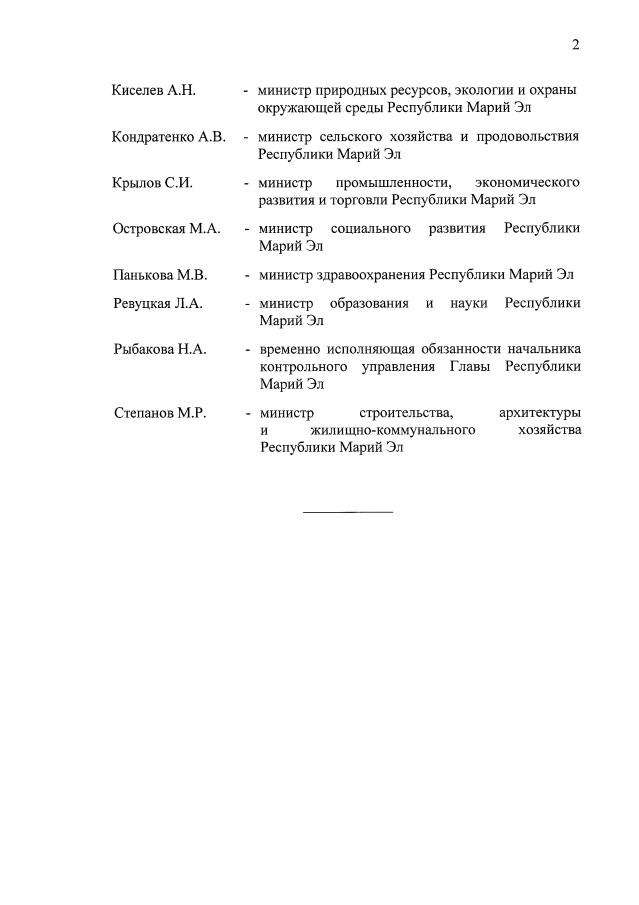 2

Киселев А.Н. - министр природных ресурсов, экологии и охраны окружающей среды Республики Марий Эл

Кондратенко А.В. - министр сельского хозяйства и продовольствия Республики Марий Эл

Крылов С.И. - министр промышленности, экономического развития и торговли Республики Марий Эл

Островская М.А. - министр социального развития Республики Марий Эл

Панькова М.В. - министр здравоохранения Республики Марий Эл

Ревуцкая Л.А. - министр образования и науки Республики Марий Эл

Рыбакова Н.А. - временно исполняющая обязанности начальника контрольного управления Главы Республики Марий Эл

Степанов М.Р. - министр строительства, архитектуры и жилищно-коммунального хозяйства Республики Марий Эл